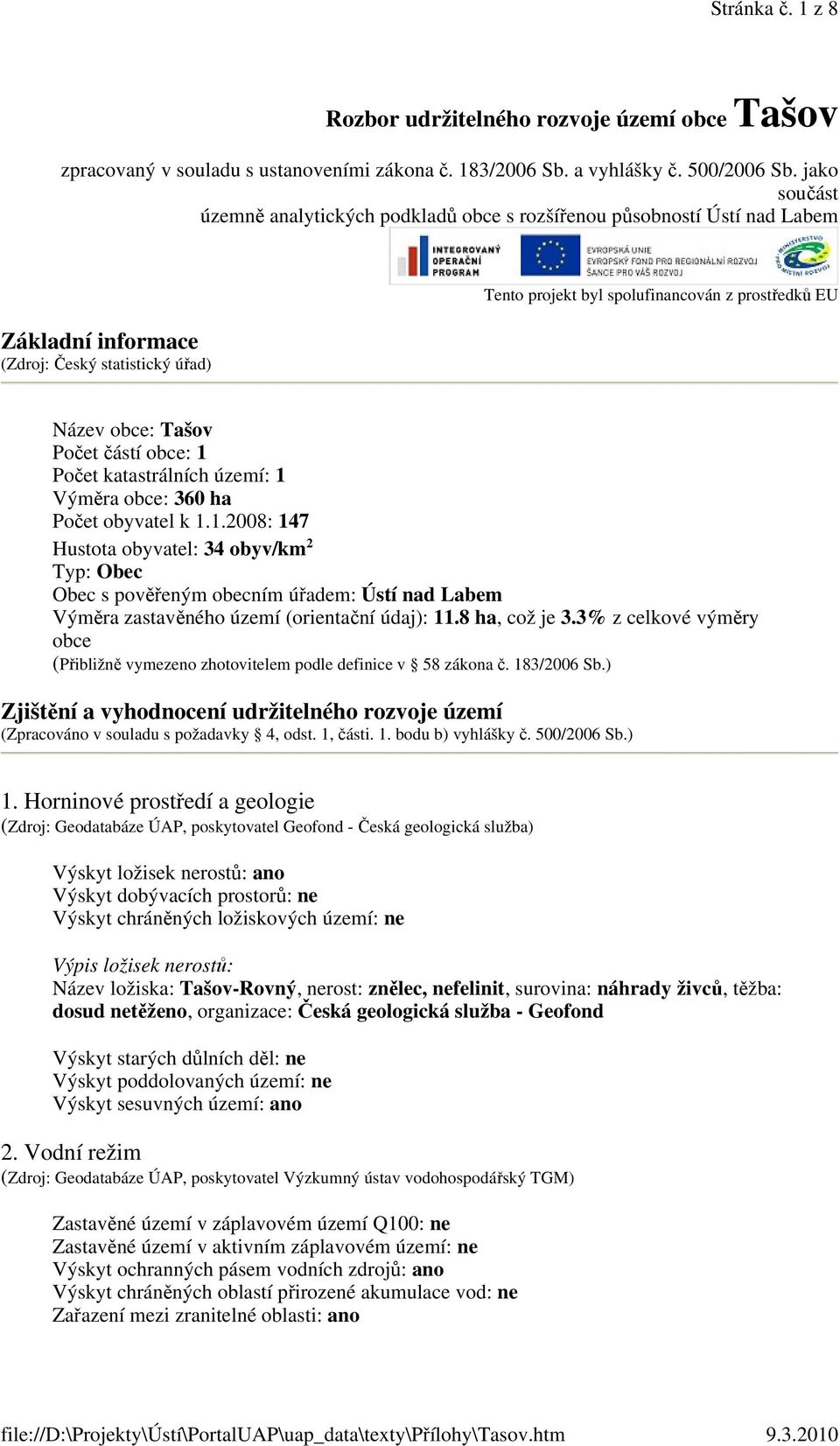 Stránka č. 1 z 8

Rozbor udržitelného rozvoje území obce Tašov

zpracovaný v souladu s ustanoveními zákona č. 183/2006 Sb. a vyhlášky č. 500/2006 Sb. jako součást územně analytických podkladů obce s rozšířenou působností Ústí nad Labem

INTEGROVANÝ OPERAČNÍ PROGRAM

EVROPSKÁ UNIE EVROPSKÝ FOND PRO REGIONÁLNÍ ROZVOJ ŠANCE PRO VÁŠ ROZVOJ

MINISTERSTVO PRO MÍSTNÍ ROZVOJ

Tento projekt byl spolufinancován z prostředků EU

Základní informace
(Zdroj: Český statistický úřad)

Název obce: Tašov
Počet částí obce: 1
Počet katastrálních území: 1
Výměra obce: 360 ha
Počet obyvatel k 1.1.2008: 147
Hustota obyvatel: 34 obyv/km$^2$
Typ: Obec
Obec s pověřeným obecním úřadem: Ústí nad Labem
Výměra zastavěného území (orientační údaj): 11.8 ha, což je 3.3% z celkové výměry obce
(Přibližně vymezeno zhotovitelem podle definice v § 58 zákona č. 183/2006 Sb.)

Zjištění a vyhodnocení udržitelného rozvoje území
(Zpracováno v souladu s požadavky § 4, odst. 1, části. 1. bodu b) vyhlášky č. 500/2006 Sb.)

1. Horninové prostředí a geologie
(Zdroj: Geodatabáze ÚAP, poskytovatel Geofond - Česká geologická služba)

Výskyt ložisek nerostů: ano
Výskyt dobývacích prostorů: ne
Výskyt chráněných ložiskových území: ne

Výpis ložisek nerostů:
Název ložiska: Tašov-Rovný, nerost: znělec, nefelinit, surovina: náhrady živců, těžba: dosud netěženo, organizace: Česká geologická služba - Geofond

Výskyt starých důlních děl: ne
Výskyt poddolovaných území: ne
Výskyt sesuvných území: ano

2. Vodní režim
(Zdroj: Geodatabáze ÚAP, poskytovatel Výzkumný ústav vodohospodářský TGM)

Zastavěné území v záplavovém území Q100: ne
Zastavěné území v aktivním záplavovém území: ne
Výskyt ochranných pásem vodních zdrojů: ano
Výskyt chráněných oblastí přirozené akumulace vod: ne
Zařazení mezi zranitelné oblasti: ano

file://D:\Projekty\Ústí\PortalUAP\uap_data\texty\Přílohy\Tasov.htm 9.3.2010